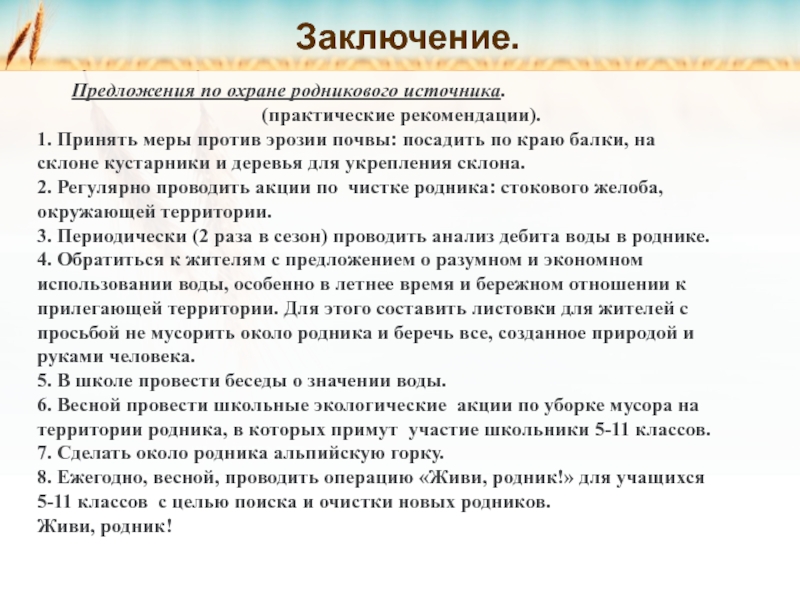 Заключение.

Предложения по охране родникового источника.
(практические рекомендации).

1. Принять меры против эрозии почвы: посадить по краю балки, на склоне кустарники и деревья для укрепления склона.
2. Регулярно проводить акции по чистке родника: стокового желоба, окружающей территории.
3. Периодически (2 раза в сезон) проводить анализ дебита воды в роднике.
4. Обратиться к жителям с предложением о разумном и экономном использовании воды, особенно в летнее время и бережном отношении к прилегающей территории. Для этого составить листовки для жителей с просьбой не мусорить около родника и беречь все, созданное природой и руками человека.
5. В школе провести беседы о значении воды.
6. Весной провести школьные экологические акции по уборке мусора на территории родника, в которых примут участие школьники 5-11 классов.
7. Сделать около родника альпийскую горку.
8. Ежегодно, весной, проводить операцию «Живи, родник!» для учащихся 5-11 классов с целью поиска и очистки новых родников.
Живи, родник!